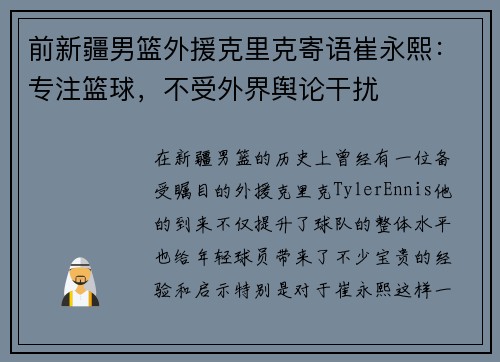 前新疆男篮外援克里克寄语崔永熙：专注篮球，不受外界舆论干扰

在新疆男篮的历史上曾经有一位备受瞩目的外援克里克TylerEnnis他的到来不仅提升了球队的整体水平也给年轻球员带来了不少宝贵的经验和启示特别是对于崔永熙这样一